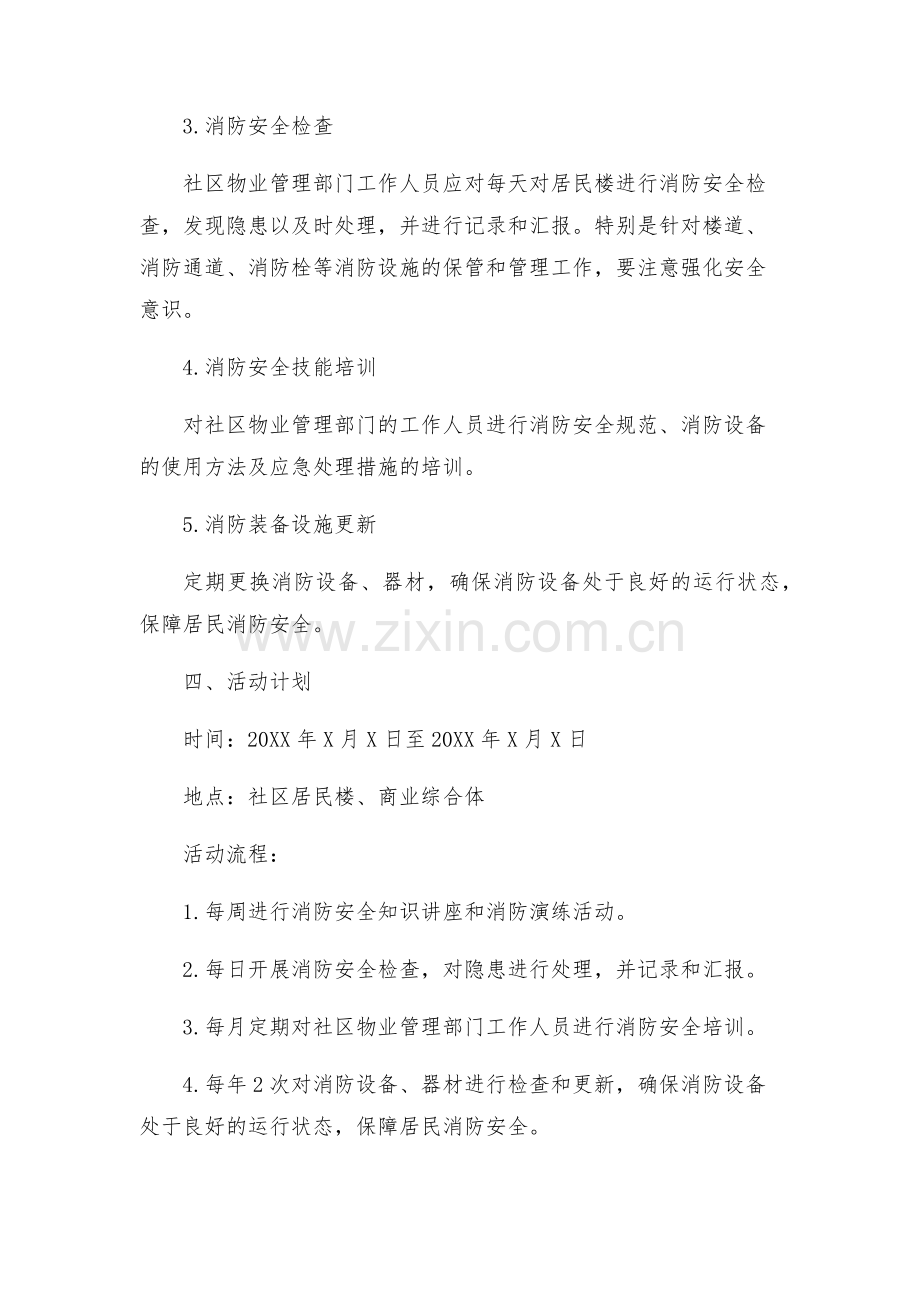 3.消防安全检查

社区物业管理部门工作人员应对每天对居民楼进行消防安全检查，发现隐患以及时处理，并进行记录和汇报。特别是针对楼道、消防通道、消防栓等消防设施的保管和管理工作，要注意强化安全意识。

4.消防安全技能培训

对社区物业管理部门的工作人员进行消防安全规范、消防设备的使用方法及应急处理措施的培训。

5.消防装备设施更新

定期更换消防设备、器材，确保消防设备处于良好的运行状态，保障居民消防安全。

www.zixin.com.cn

四、活动计划

时间：20XX 年 X 月 X 日至 20XX 年 X 月 X 日

地点：社区居民楼、商业综合体

活动流程：

1.每周进行消防安全知识讲座和消防演练活动。

2.每日开展消防安全检查，对隐患进行处理，并记录和汇报。

3.每月定期对社区物业管理部门工作人员进行消防安全培训。

4.每年 2 次对消防设备、器材进行检查和更新，确保消防设备处于良好的运行状态，保障居民消防安全。